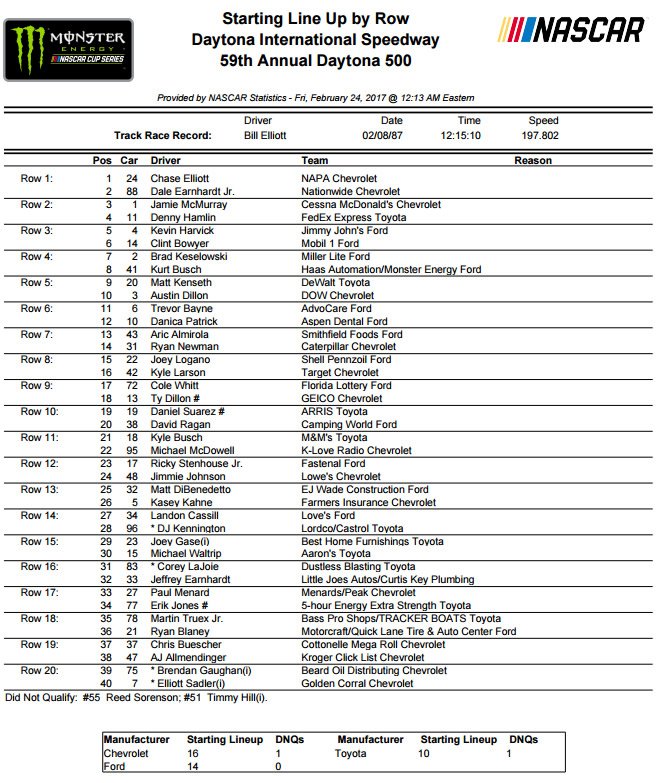 MONSTER ENERGY NASCAR CUP SERIES

Starting Line Up by Row
Daytona International Speedway
59th Annual Daytona 500

NASCAR

Provided by NASCAR Statistics - Fri, February 24, 2017 @ 12:13 AM Eastern

| | Driver | Date | Time | Speed |
|---|---|---|---|---|
| Track Race Record: | Bill Elliott | 02/08/87 | 12:15:10 | 197.802 |

| | Pos | Car | Driver | Team | Reason |
|---|---|---|---|---|---|
| Row 1: | 1 | 24 | Chase Elliott | NAPA Chevrolet | |
| | 2 | 88 | Dale Earnhardt Jr. | Nationwide Chevrolet | |
| Row 2: | 3 | 1 | Jamie McMurray | Cessna McDonald's Chevrolet | |
| | 4 | 11 | Denny Hamlin | FedEx Express Toyota | |
| Row 3: | 5 | 4 | Kevin Harvick | Jimmy John's Ford | |
| | 6 | 14 | Clint Bowyer | Mobil 1 Ford | |
| Row 4: | 7 | 2 | Brad Keselowski | Miller Lite Ford | |
| | 8 | 41 | Kurt Busch | Haas Automation/Monster Energy Ford | |
| Row 5: | 9 | 20 | Matt Kenseth | DeWalt Toyota | |
| | 10 | 3 | Austin Dillon | DOW Chevrolet | |
| Row 6: | 11 | 6 | Trevor Bayne | AdvoCare Ford | |
| | 12 | 10 | Danica Patrick | Aspen Dental Ford | |
| Row 7: | 13 | 43 | Aric Almirola | Smithfield Foods Ford | |
| | 14 | 31 | Ryan Newman | Caterpillar Chevrolet | |
| Row 8: | 15 | 22 | Joey Logano | Shell Pennzoil Ford | |
| | 16 | 42 | Kyle Larson | Target Chevrolet | |
| Row 9: | 17 | 72 | Cole Whitt | Florida Lottery Ford | |
| | 18 | 13 | Ty Dillon # | GEICO Chevrolet | |
| Row 10: | 19 | 19 | Daniel Suarez # | ARRIS Toyota | |
| | 20 | 38 | David Ragan | Camping World Ford | |
| Row 11: | 21 | 18 | Kyle Busch | M&M's Toyota | |
| | 22 | 95 | Michael McDowell | K-Love Radio Chevrolet | |
| Row 12: | 23 | 17 | Ricky Stenhouse Jr. | Fastenal Ford | |
| | 24 | 48 | Jimmie Johnson | Lowe's Chevrolet | |
| Row 13: | 25 | 32 | Matt DiBenedetto | EJ Wade Construction Ford | |
| | 26 | 5 | Kasey Kahne | Farmers Insurance Chevrolet | |
| Row 14: | 27 | 34 | Landon Cassill | Love's Ford | |
| | 28 | 96 | * DJ Kennington | Lordco/Castrol Toyota | |
| Row 15: | 29 | 23 | Joey Gase(i) | Best Home Furnishings Toyota | |
| | 30 | 15 | Michael Waltrip | Aaron's Toyota | |
| Row 16: | 31 | 83 | * Corey LaJoie | Dustless Blasting Toyota | |
| | 32 | 33 | Jeffrey Earnhardt | Little Joes Autos/Curtis Key Plumbing | |
| Row 17: | 33 | 27 | Paul Menard | Menards/Peak Chevrolet | |
| | 34 | 77 | Erik Jones # | 5-hour Energy Extra Strength Toyota | |
| Row 18: | 35 | 78 | Martin Truex Jr. | Bass Pro Shops/TRACKER BOATS Toyota | |
| | 36 | 21 | Ryan Blaney | Motorcraft/Quick Lane Tire & Auto Center Ford | |
| Row 19: | 37 | 37 | Chris Buescher | Cottonelle Mega Roll Chevrolet | |
| | 38 | 47 | AJ Allmendinger | Kroger Click List Chevrolet | |
| Row 20: | 39 | 75 | * Brendan Gaughan(i) | Beard Oil Distributing Chevrolet | |
| | 40 | 7 | * Elliott Sadler(i) | Golden Corral Chevrolet | |

Did Not Qualify: #55 Reed Sorenson; #51 Timmy Hill(i).

| Manufacturer | Starting Lineup | DNQs | Manufacturer | Starting Lineup | DNQs |
|---|---|---|---|---|---|
| Chevrolet | 16 | 1 | Toyota | 10 | 1 |
| Ford | 14 | 0 | | | |